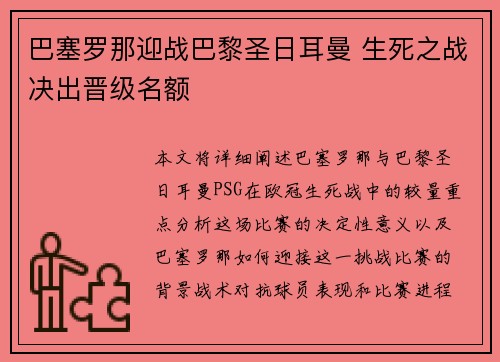 巴塞罗那迎战巴黎圣日耳曼 生死之战决出晋级名额

本文将详细阐述巴塞罗那与巴黎圣日耳曼PSG在欧冠生死战中的较量重点分析这场比赛的决定性意义以及巴塞罗那如何迎接这一挑战比赛的背景战术对抗球员表现和比赛进程